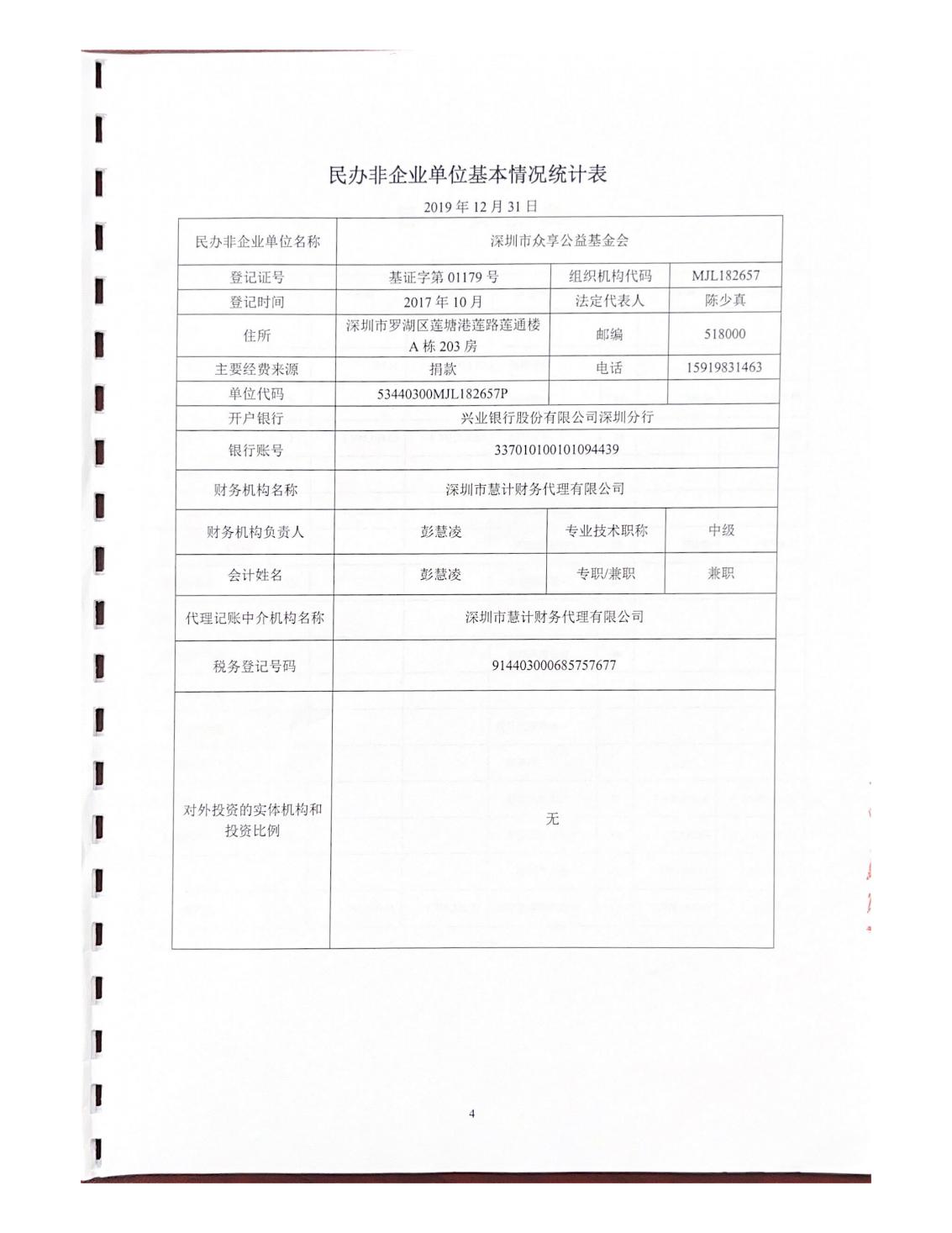 民办非企业单位基本情况统计表

2019 年 12 月 31 日

| 民办非企业单位名称 | 深圳市众享公益基金会 | | |
|---|---|---|---|
| 登记证号 | 基证字第 01179 号 | 组织机构代码 | MJL182657 |
| 登记时间 | 2017 年 10 月 | 法定代表人 | 陈少真 |
| 住所 | 深圳市罗湖区莲塘港莲路莲通楼 A 栋 203 房 | 邮编 | 518000 |
| 主要经费来源 | 捐款 | 电话 | 15919831463 |
| 单位代码 | 53440300MJL182657P | | |
| 开户银行 | 兴业银行股份有限公司深圳分行 | | |
| 银行账号 | 337010100101094439 | | |
| 财务机构名称 | 深圳市慧计财务代理有限公司 | | |
| 财务机构负责人 | 彭慧凌 | 专业技术职称 | 中级 |
| 会计姓名 | 彭慧凌 | 专职/兼职 | 兼职 |
| 代理记账中介机构名称 | 深圳市慧计财务代理有限公司 | | |
| 税务登记号码 | 914403000685757677 | | |
| 对外投资的实体机构和投资比例 | 无 | | |

4